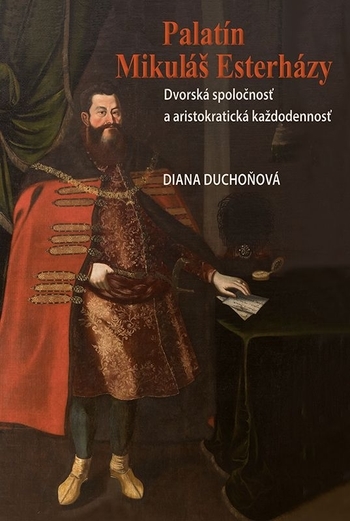 Palatín
Mikuláš Esterházy

Dvorská spoločnosť
a aristokratická každodennosť

DIANA DUCHOŇOVÁ